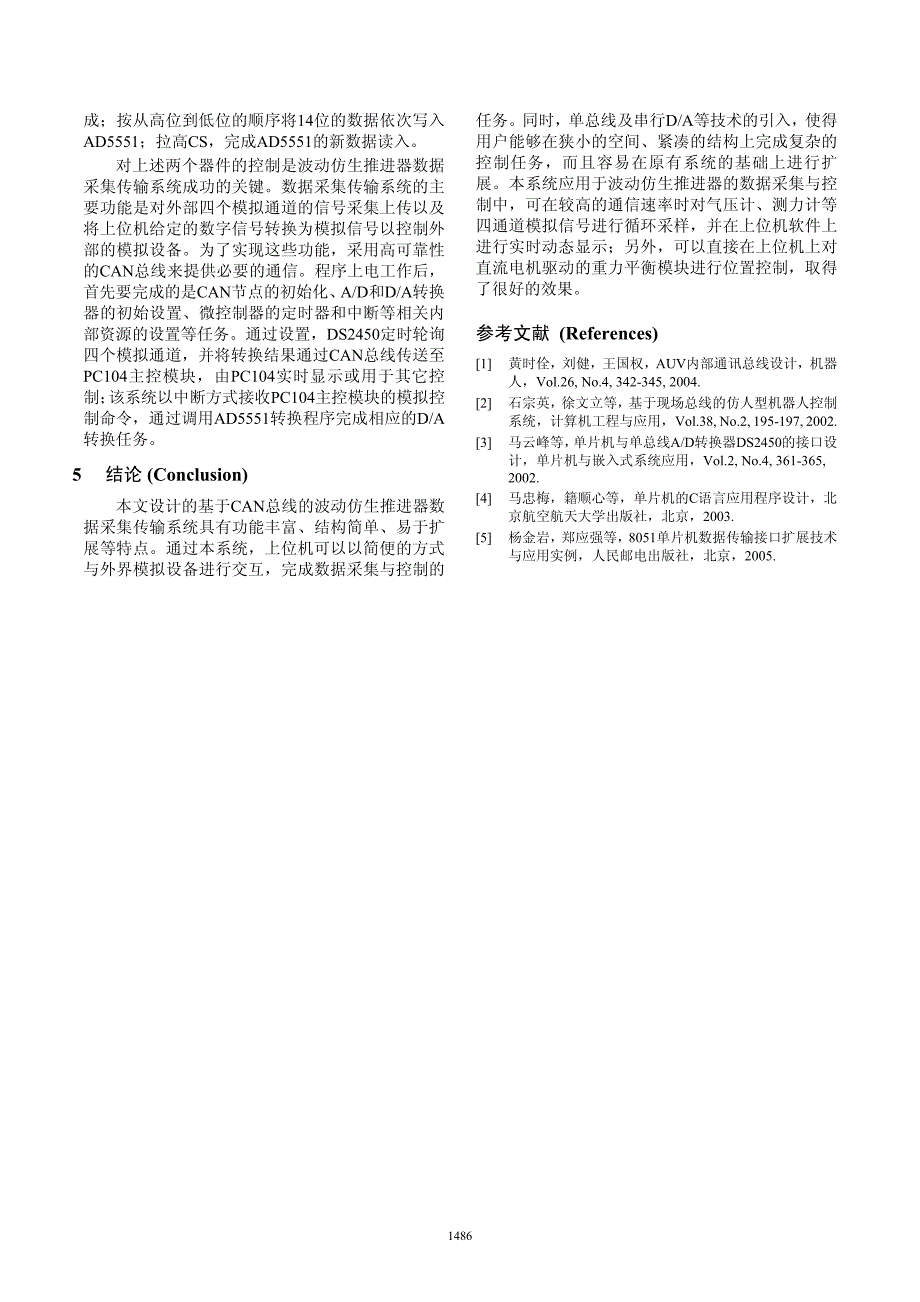 成；按从高位到低位的顺序将14位的数据依次写入AD5551；拉高CS，完成AD5551的新数据读入。

对上述两个器件的控制是波动仿生推进器数据采集传输系统成功的关键。数据采集传输系统的主要功能是对外部四个模拟通道的信号采集上传以及将上位机给定的数字信号转换为模拟信号以控制外部的模拟设备。为了实现这些功能，采用高可靠性的CAN总线来提供必要的通信。程序上电工作后，首先要完成的是CAN节点的初始化、A/D和D/A转换器的初始设置、微控制器的定时器和中断等相关内部资源的设置等任务。通过设置，DS2450定时轮询四个模拟通道，并将转换结果通过CAN总线传送至PC104主控模块，由PC104实时显示或用于其它控制;该系统以中断方式接收PC104主控模块的模拟控制命令，通过调用AD5551转换程序完成相应的D/A转换任务。

5 结论 (Conclusion)

本文设计的基于CAN总线的波动仿生推进器数据采集传输系统具有功能丰富、结构简单、易于扩展等特点。通过本系统，上位机可以以简便的方式与外界模拟设备进行交互，完成数据采集与控制的任务。同时，单总线及串行D/A等技术的引入，使得用户能够在狭小的空间、紧凑的结构上完成复杂的控制任务，而且容易在原有系统的基础上进行扩展。本系统应用于波动仿生推进器的数据采集与控制中，可在较高的通信速率时对气压计、测力计等四通道模拟信号进行循环采样，并在上位机软件上进行实时动态显示；另外，可以直接在上位机上对直流电机驱动的重力平衡模块进行位置控制，取得了很好的效果。

参考文献 (References)

[1] 黄时佺，刘健，王国权，AUV内部通讯总线设计，机器人，Vol.26, No.4, 342-345, 2004.

[2] 石宗英，徐文立等，基于现场总线的仿人型机器人控制系统，计算机工程与应用，Vol.38, No.2, 195-197, 2002.

[3] 马云峰等，单片机与单总线A/D转换器DS2450的接口设计，单片机与嵌入式系统应用，Vol.2, No.4, 361-365, 2002.

[4] 马忠梅，籍顺心等，单片机的C语言应用程序设计，北京航空航天大学出版社，北京，2003.

[5] 杨金岩，郑应强等，8051单片机数据传输接口扩展技术与应用实例，人民邮电出版社，北京，2005.

1486